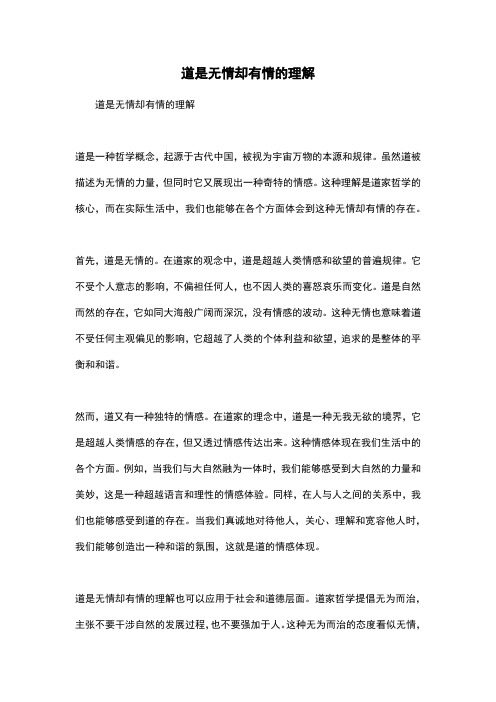 道是无情却有情的理解

道是无情却有情的理解

道是一种哲学概念，起源于古代中国，被视为宇宙万物的本源和规律。虽然道被描述为无情的力量，但同时它又展现出一种奇特的情感。这种理解是道家哲学的核心，而在实际生活中，我们也能够在各个方面体会到这种无情却有情的存在。

首先，道是无情的。在道家的观念中，道是超越人类情感和欲望的普遍规律。它不受个人意志的影响，不偏袒任何人，也不因人类的喜怒哀乐而变化。道是自然而然的存在，它如同大海般广阔而深沉，没有情感的波动。这种无情也意味着道不受任何主观偏见的影响，它超越了人类的个体利益和欲望，追求的是整体的平衡和和谐。

然而，道又有一种独特的情感。在道家的理念中，道是一种无我无欲的境界，它是超越人类情感的存在，但又透过情感传达出来。这种情感体现在我们生活中的各个方面。例如，当我们与大自然融为一体时，我们能够感受到大自然的力量和美妙，这是一种超越语言和理性的情感体验。同样，在人与人之间的关系中，我们也能够感受到道的存在。当我们真诚地对待他人，关心、理解和宽容他人时，我们能够创造出一种和谐的氛围，这就是道的情感体现。

道是无情却有情的理解也可以应用于社会和道德层面。道家哲学提倡无为而治，主张不要干涉自然的发展过程，也不要强加于人。这种无为而治的态度看似无情，